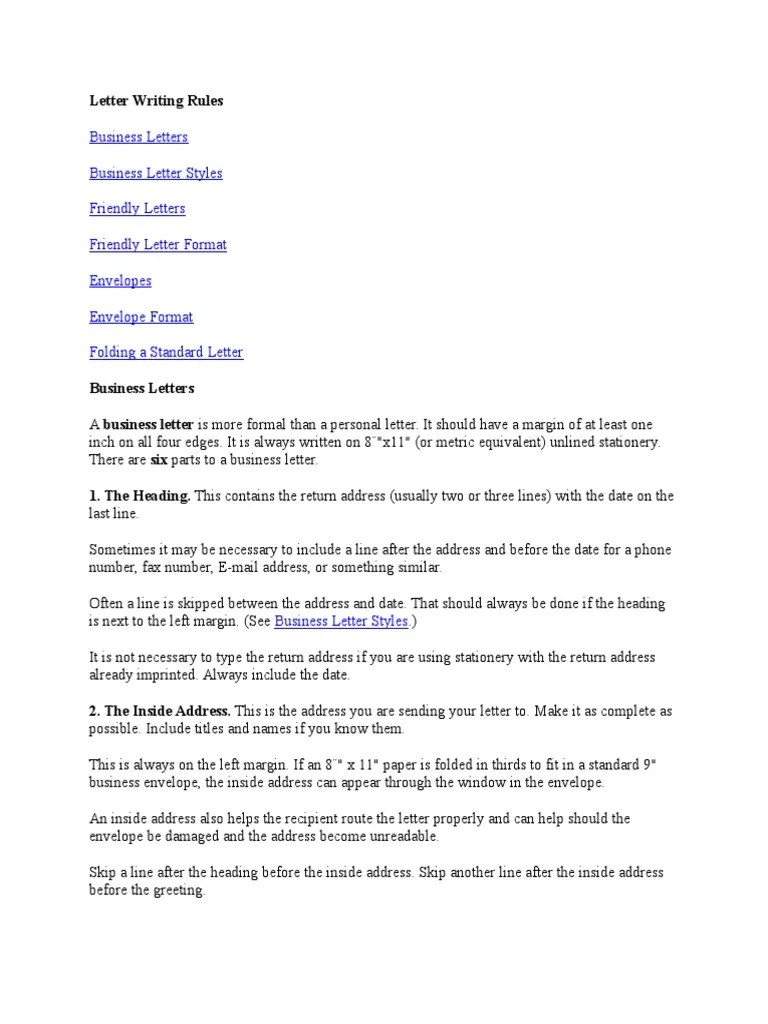 Letter Writing Rules

Business Letters

Business Letter Styles

Friendly Letters

Friendly Letter Format

Envelopes

Envelope Format

Folding a Standard Letter

Business Letters

A business letter is more formal than a personal letter. It should have a margin of at least one inch on all four edges. It is always written on 8¨"x11" (or metric equivalent) unlined stationery. There are six parts to a business letter.

1. The Heading. This contains the return address (usually two or three lines) with the date on the last line.

Sometimes it may be necessary to include a line after the address and before the date for a phone number, fax number, E-mail address, or something similar.

Often a line is skipped between the address and date. That should always be done if the heading is next to the left margin. (See Business Letter Styles.)

It is not necessary to type the return address if you are using stationery with the return address already imprinted. Always include the date.

2. The Inside Address. This is the address you are sending your letter to. Make it as complete as possible. Include titles and names if you know them.

This is always on the left margin. If an 8¨" x 11" paper is folded in thirds to fit in a standard 9" business envelope, the inside address can appear through the window in the envelope.

An inside address also helps the recipient route the letter properly and can help should the envelope be damaged and the address become unreadable.

Skip a line after the heading before the inside address. Skip another line after the inside address before the greeting.